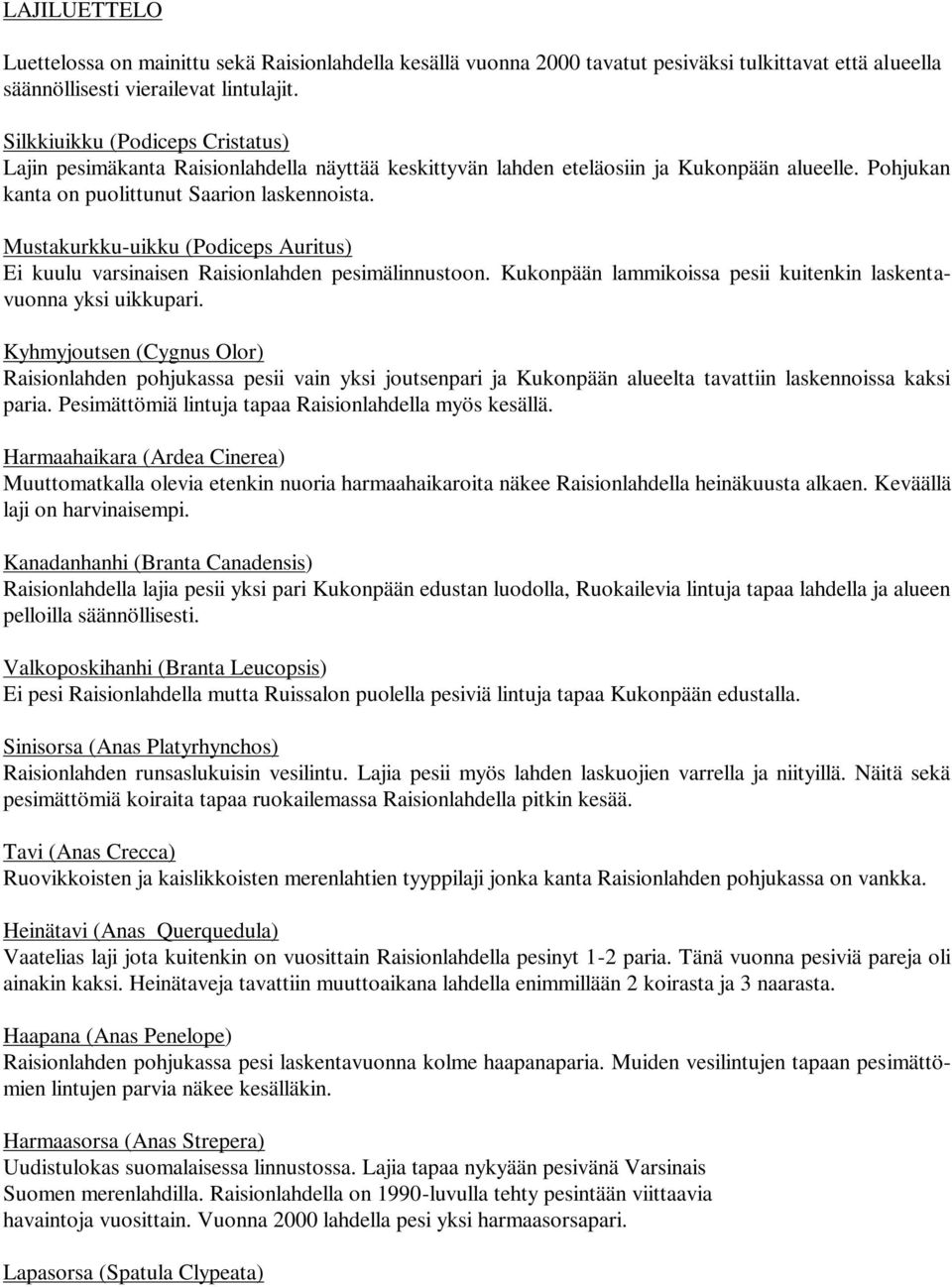 LAJILUETTELO

Luettelossa on mainittu sekä Raisionlahdella kesällä vuonna 2000 tavatut pesiväksi tulkittavat että alueella säännöllisesti vierailevat lintulajit.

Silkkiuikku (Podiceps Cristatus)
Lajin pesimäkanta Raisionlahdella näyttää keskittyvän lahden eteläosiin ja Kukonpään alueelle. Pohjukan kanta on puolittunut Saarion laskennoista.

Mustakurkku-uikku (Podiceps Auritus)
Ei kuulu varsinaisen Raisionlahden pesimälinnustoon. Kukonpään lammikoissa pesii kuitenkin laskentavuonna yksi uikkupari.

Kyhmyjoutsen (Cygnus Olor)
Raisionlahden pohjukassa pesii vain yksi joutsenpari ja Kukonpään alueelta tavattiin laskennoissa kaksi paria. Pesimättömiä lintuja tapaa Raisionlahdella myös kesällä.

Harmaahaikara (Ardea Cinerea)
Muuttomatkalla olevia etenkin nuoria harmaahaikaroita näkee Raisionlahdella heinäkuusta alkaen. Keväällä laji on harvinaisempi.

Kanadanhanhi (Branta Canadensis)
Raisionlahdella lajia pesii yksi pari Kukonpään edustan luodolla, Ruokailevia lintuja tapaa lahdella ja alueen pelloilla säännöllisesti.

Valkoposkihanhi (Branta Leucopsis)
Ei pesi Raisionlahdella mutta Ruissalon puolella pesiviä lintuja tapaa Kukonpään edustalla.

Sinisorsa (Anas Platyrhynchos)
Raisionlahden runsaslukuisin vesilintu. Lajia pesii myös lahden laskuojien varrella ja niityillä. Näitä sekä pesimättömiä koiraita tapaa ruokailemassa Raisionlahdella pitkin kesää.

Tavi (Anas Crecca)
Ruovikkoisten ja kaislikkoisten merenlahtien tyyppilaji jonka kanta Raisionlahden pohjukassa on vankka.

Heinätavi (Anas Querquedula)
Vaatelias laji jota kuitenkin on vuosittain Raisionlahdella pesinyt 1-2 paria. Tänä vuonna pesiviä pareja oli ainakin kaksi. Heinätaveja tavattiin muuttoaikana lahdella enimmillään 2 koirasta ja 3 naarasta.

Haapana (Anas Penelope)
Raisionlahden pohjukassa pesi laskentavuonna kolme haapanaparia. Muiden vesilintujen tapaan pesimättömien lintujen parvia näkee kesälläkin.

Harmaasorsa (Anas Strepera)
Uudistulokas suomalaisessa linnustossa. Lajia tapaa nykyään pesivänä Varsinais Suomen merenlahdilla. Raisionlahdella on 1990-luvulla tehty pesintään viittaavia havaintoja vuosittain. Vuonna 2000 lahdella pesi yksi harmaasorsapari.

Lapasorsa (Spatula Clypeata)